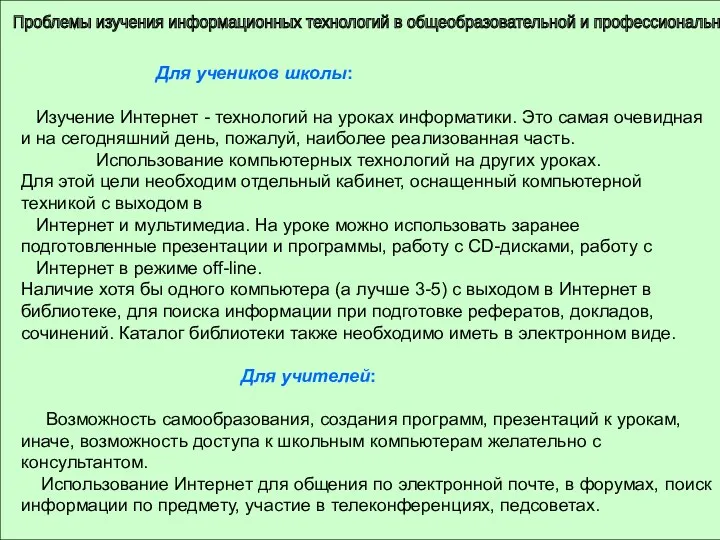 Проблемы изучения информационных технологий в общеобразовательной и профессиональн

Для учеников школы:

Изучение Интернет - технологий на уроках информатики. Это самая очевидная и на сегодняшний день, пожалуй, наиболее реализованная часть.
Использование компьютерных технологий на других уроках.
Для этой цели необходим отдельный кабинет, оснащенный компьютерной техникой с выходом в
Интернет и мультимедиа. На уроке можно использовать заранее подготовленные презентации и программы, работу с CD-дисками, работу с
Интернет в режиме off-line.
Наличие хотя бы одного компьютера (а лучше 3-5) с выходом в Интернет в библиотеке, для поиска информации при подготовке рефератов, докладов, сочинений. Каталог библиотеки также необходимо иметь в электронном виде.

Для учителей:

Возможность самообразования, создания программ, презентаций к урокам, иначе, возможность доступа к школьным компьютерам желательно с консультантом.
Использование Интернет для общения по электронной почте, в форумах, поиск информации по предмету, участие в телеконференциях, педсоветах.